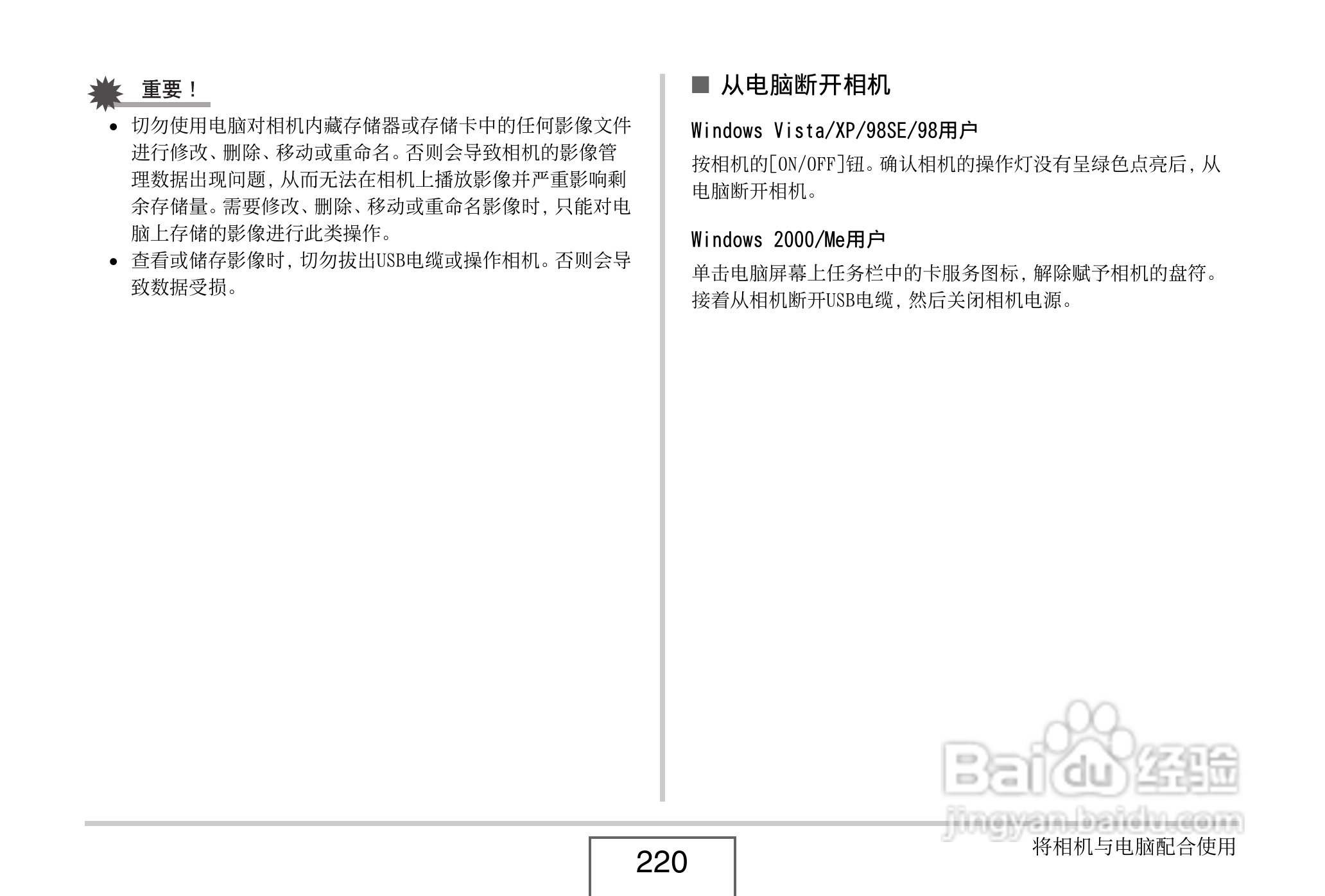 重要！

• 切勿使用电脑对相机内藏存储器或存储卡中的任何影像文件进行修改、删除、移动或重命名。否则会导致相机的影像管理数据出现问题，从而无法在相机上播放影像并严重影响剩余存储量。需要修改、删除、移动或重命名影像时，只能对电脑上存储的影像进行此类操作。
• 查看或储存影像时，切勿拔出USB电缆或操作相机。否则会导致数据受损。

■ 从电脑断开相机

Windows Vista/XP/98SE/98用户

按相机的[ON/OFF]钮。确认相机的操作灯没有呈绿色点亮后，从电脑断开相机。

Windows 2000/Me用户

单击电脑屏幕上任务栏中的卡服务图标，解除赋予相机的盘符。接着从相机断开USB电缆，然后关闭相机电源。

Baidu经验
jingyan.baidu.com

220

将相机与电脑配合使用